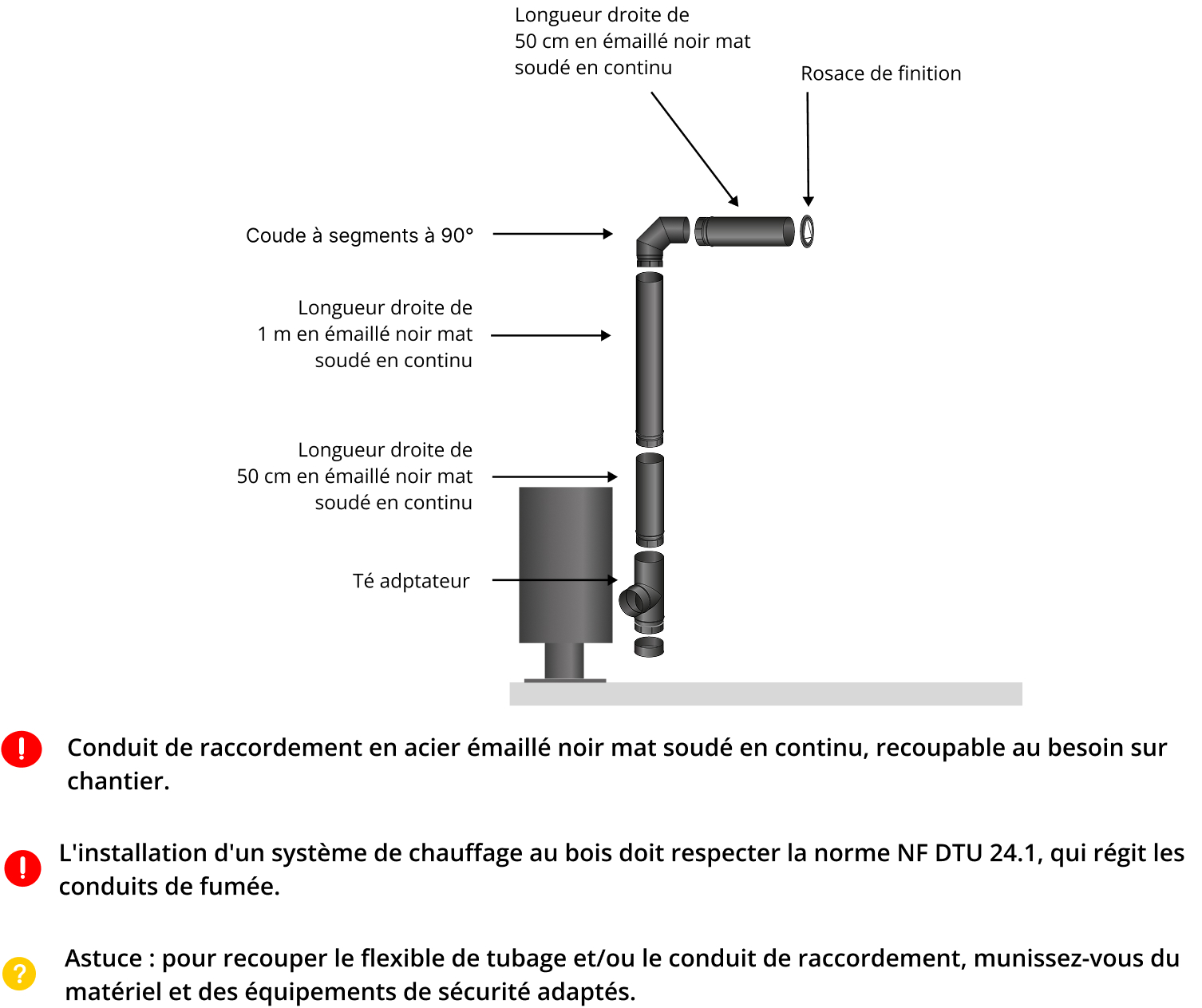 Longueur droite de 50 cm en émaillé noir mat soudé en continu

Rosace de finition

Coude à segments à 90°

Longueur droite de 1 m en émaillé noir mat soudé en continu

Longueur droite de 50 cm en émaillé noir mat soudé en continu

Té adptateur

!
Conduit de raccordement en acier émaillé noir mat soudé en continu, recoupable au besoin sur chantier.

!
L'installation d'un système de chauffage au bois doit respecter la norme NF DTU 24.1, qui régit les conduits de fumée.

?
Astuce : pour recouper le flexible de tubage et/ou le conduit de raccordement, munissez-vous du matériel et des équipements de sécurité adaptés.